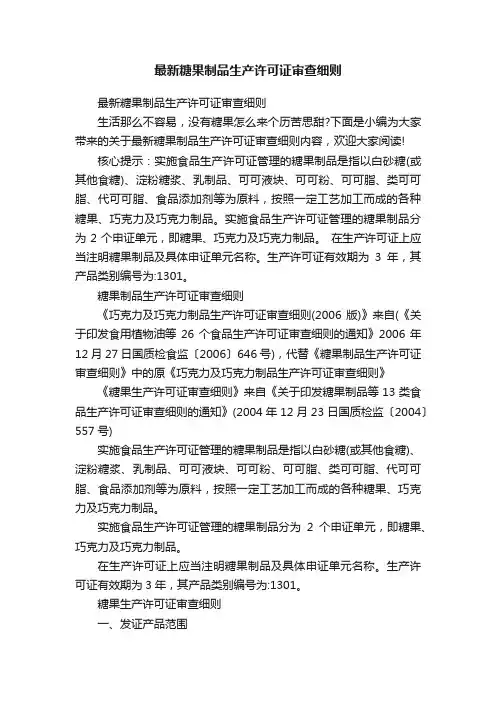 最新糖果制品生产许可证审查细则

最新糖果制品生产许可证审查细则

生活那么不容易，没有糖果怎么来个历苦思甜?下面是小编为大家带来的关于最新糖果制品生产许可证审查细则内容，欢迎大家阅读!

核心提示：实施食品生产许可证管理的糖果制品是指以白砂糖(或其他食糖)、淀粉糖浆、乳制品、可可液块、可可粉、可可脂、类可可脂、代可可脂、食品添加剂等为原料，按照一定工艺加工而成的各种糖果、巧克力及巧克力制品。实施食品生产许可证管理的糖果制品分为 2 个申证单元，即糖果、巧克力及巧克力制品。 在生产许可证上应当注明糖果制品及具体申证单元名称。生产许可证有效期为 3 年，其产品类别编号为:1301。

糖果制品生产许可证审查细则

《巧克力及巧克力制品生产许可证审查细则(2006 版)》来自(《关于印发食用植物油等 26 个食品生产许可证审查细则的通知》2006 年 12 月 27 日国质检食监〔2006〕646 号)，代替《糖果制品生产许可证审查细则》中的原《巧克力及巧克力制品生产许可证审查细则》

《糖果生产许可证审查细则》来自《关于印发糖果制品等 13 类食品生产许可证审查细则的通知》(2004 年 12 月 23 日国质检监〔2004〕557 号)

实施食品生产许可证管理的糖果制品是指以白砂糖(或其他食糖)、淀粉糖浆、乳制品、可可液块、可可粉、可可脂、类可可脂、代可可脂、食品添加剂等为原料，按照一定工艺加工而成的各种糖果、巧克力及巧克力制品。

实施食品生产许可证管理的糖果制品分为 2 个申证单元，即糖果、巧克力及巧克力制品。

在生产许可证上应当注明糖果制品及具体申证单元名称。生产许可证有效期为 3 年，其产品类别编号为:1301。

糖果生产许可证审查细则

一、发证产品范围